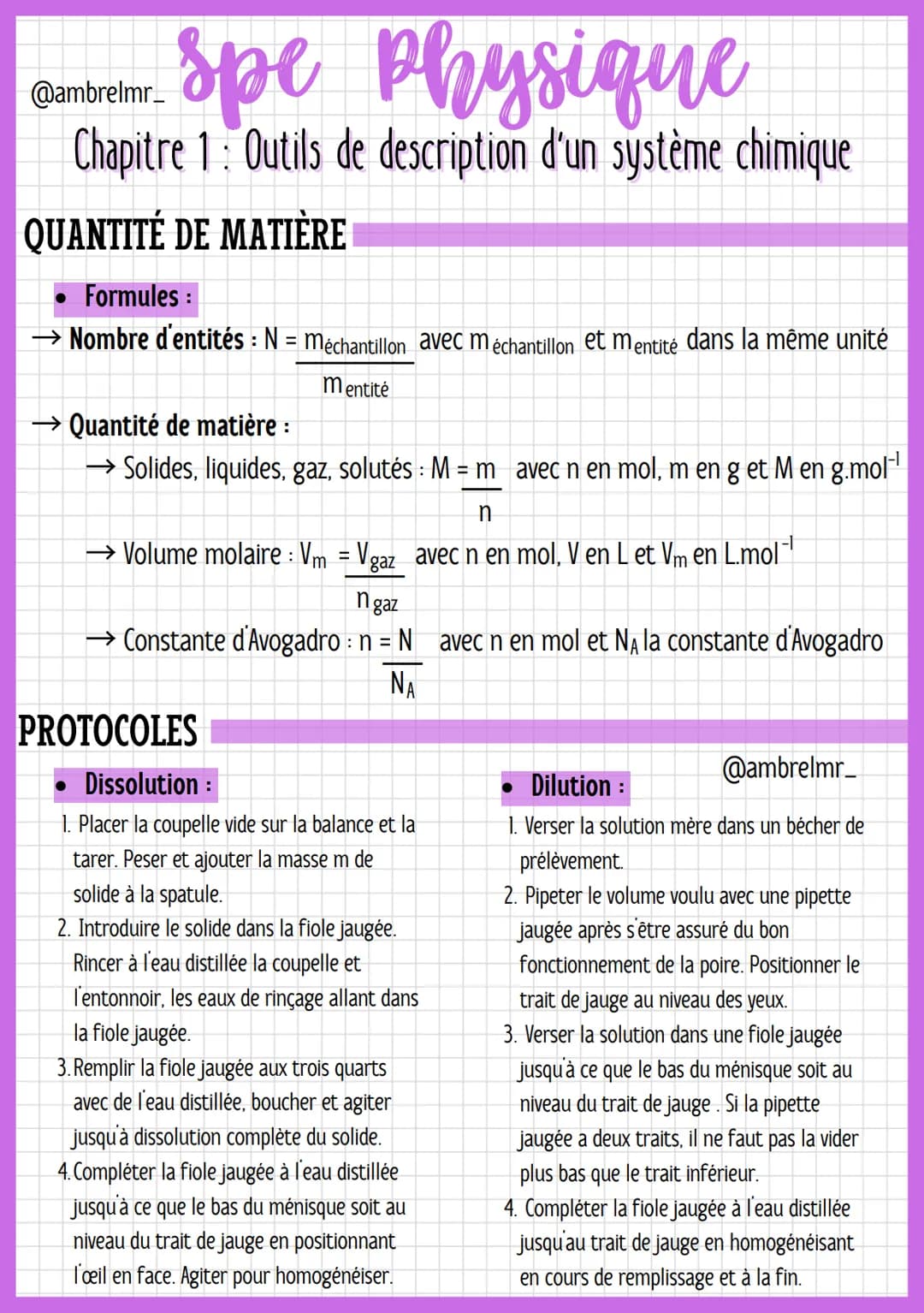 @ambrelmr_ Spe Physique

Chapitre 1 : Outils de description d'un système chimique

QUANTITÉ DE MATIÈRE

• Formules :

→ Nombre d'entités : $N = \frac{m_{échantillon}}{m_{entité}}$ avec $m_{échantillon}$ et $m_{entité}$ dans la même unité

→ Quantité de matière :

→ Solides, liquides, gaz, solutés : $M = \frac{m}{n}$ avec n en mol, m en g et M en $g.mol^{-1}$

→ Volume molaire : $V_m = \frac{V_{gaz}}{n_{gaz}}$ avec n en mol, V en L et $V_m$ en $L.mol^{-1}$

→ Constante d'Avogadro : $n = \frac{N}{N_A}$ avec n en mol et $N_A$ la constante d'Avogadro

PROTOCOLES

• Dissolution :

1. Placer la coupelle vide sur la balance et la tarer. Peser et ajouter la masse m de solide à la spatule.
2. Introduire le solide dans la fiole jaugée. Rincer à l'eau distillée la coupelle et l'entonnoir, les eaux de rinçage allant dans la fiole jaugée.
3. Remplir la fiole jaugée aux trois quarts avec de l'eau distillée, boucher et agiter jusqu'à dissolution complète du solide.
4. Compléter la fiole jaugée à l'eau distillée jusqu'à ce que le bas du ménisque soit au niveau du trait de jauge en positionnant l'œil en face. Agiter pour homogénéiser.

@ambrelmr_

• Dilution :

1. Verser la solution mère dans un bécher de prélèvement.
2. Pipeter le volume voulu avec une pipette jaugée après s'être assuré du bon fonctionnement de la poire. Positionner le trait de jauge au niveau des yeux.
3. Verser la solution dans une fiole jaugée jusqu'à ce que le bas du ménisque soit au niveau du trait de jauge . Si la pipette jaugée a deux traits, il ne faut pas la vider plus bas que le trait inférieur.
4. Compléter la fiole jaugée à l'eau distillée jusqu'au trait de jauge en homogénéisant en cours de remplissage et à la fin.